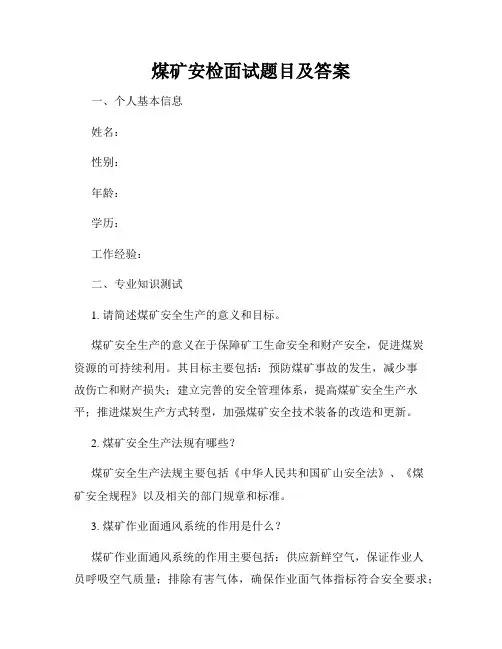 煤矿安检面试题目及答案

一、个人基本信息

姓名：

性别：

年龄：

学历：

工作经验：

二、专业知识测试

1. 请简述煤矿安全生产的意义和目标。

煤矿安全生产的意义在于保障矿工生命安全和财产安全，促进煤炭资源的可持续利用。其目标主要包括：预防煤矿事故的发生，减少事故伤亡和财产损失；建立完善的安全管理体系，提高煤矿安全生产水平；推进煤炭生产方式转型，加强煤矿安全技术装备的改造和更新。

2. 煤矿安全生产法规有哪些？

煤矿安全生产法规主要包括《中华人民共和国矿山安全法》、《煤矿安全规程》以及相关的部门规章和标准。

3. 煤矿作业面通风系统的作用是什么？

煤矿作业面通风系统的作用主要包括：供应新鲜空气，保证作业人员呼吸空气质量；排除有害气体，确保作业面气体指标符合安全要求；